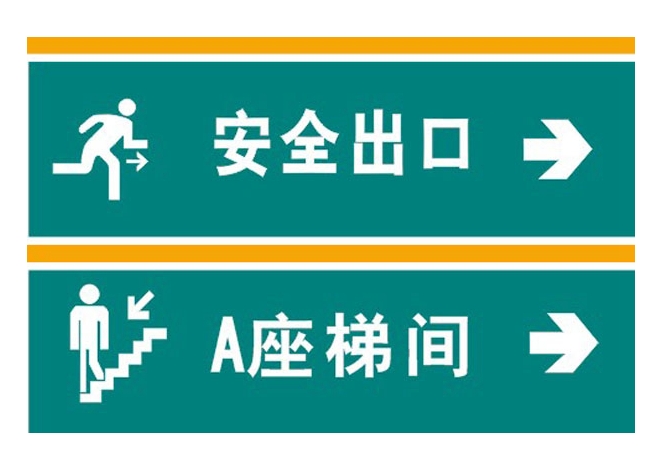 安全出口

A座梯间